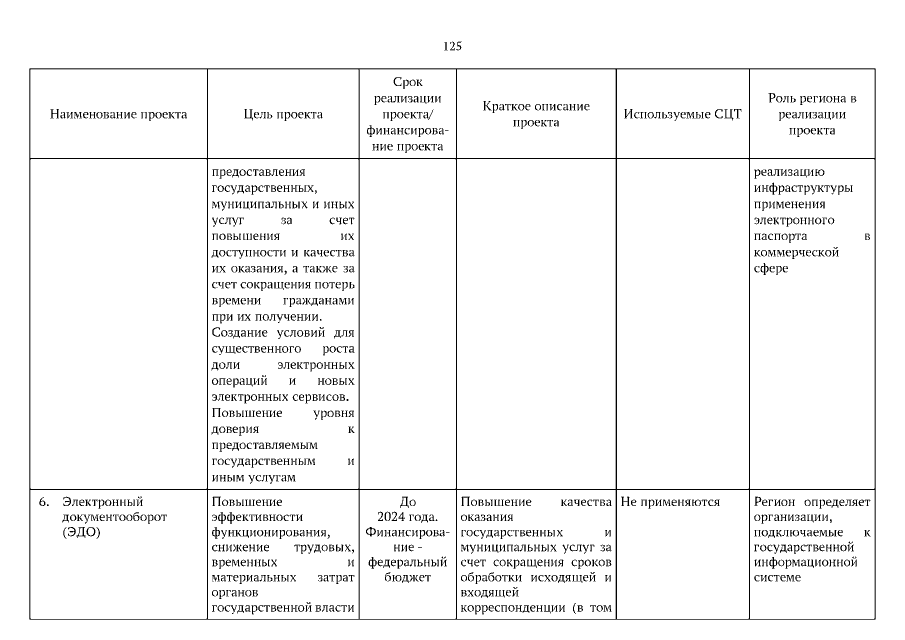 125

| Наименование проекта | Цель проекта | Срок реализации проекта/ финансирование проекта | Краткое описание проекта | Используемые СЦТ | Роль региона в реализации проекта |
|---|---|---|---|---|---|
| | предоставления государственных, муниципальных и иных услуг за счет повышения их доступности и качества их оказания, а также за счет сокращения потерь времени гражданами при их получении. Создание условий для существенного роста доли электронных операций и новых электронных сервисов. Повышение уровня доверия к предоставляемым государственным и иным услугам | | | | реализацию инфраструктуры применения электронного паспорта в коммерческой сфере |
| 6. Электронный документооборот (ЭДО) | Повышение эффективности функционирования, снижение трудовых, временных и материальных затрат органов государственной власти | До 2024 года. Финансирование - федеральный бюджет | Повышение качества оказания государственных и муниципальных услуг за счет сокращения сроков обработки исходящей и входящей корреспонденции (в том | Не применяются | Регион определяет организации, подключаемые к государственной информационной системе |